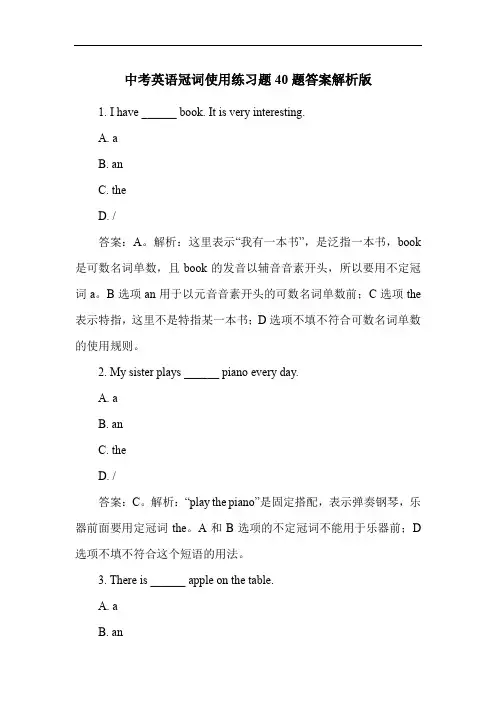 中考英语冠词使用练习题 40 题答案解析版

1. I have ______ book. It is very interesting.

A. a

B. an

C. the

D. /

答案：A。解析：这里表示“我有一本书”，是泛指一本书，book 是可数名词单数，且 book 的发音以辅音音素开头，所以要用不定冠词 a。B 选项 an 用于以元音音素开头的可数名词单数前；C 选项 the 表示特指，这里不是特指某一本书；D 选项不填不符合可数名词单数的使用规则。

2. My sister plays ______ piano every day.

A. a

B. an

C. the

D. /

答案：C。解析：“play the piano”是固定搭配，表示弹奏钢琴，乐器前面要用定冠词 the。A 和 B 选项的不定冠词不能用于乐器前；D 选项不填不符合这个短语的用法。

3. There is ______ apple on the table.

A. a

B. an